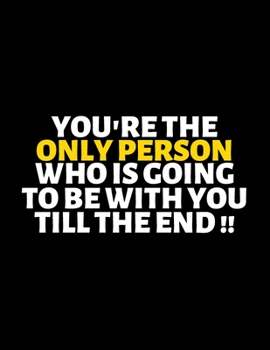 YOU'RE THE ONLY PERSON WHO IS GOING TO BE WITH YOU TILL THE END !!